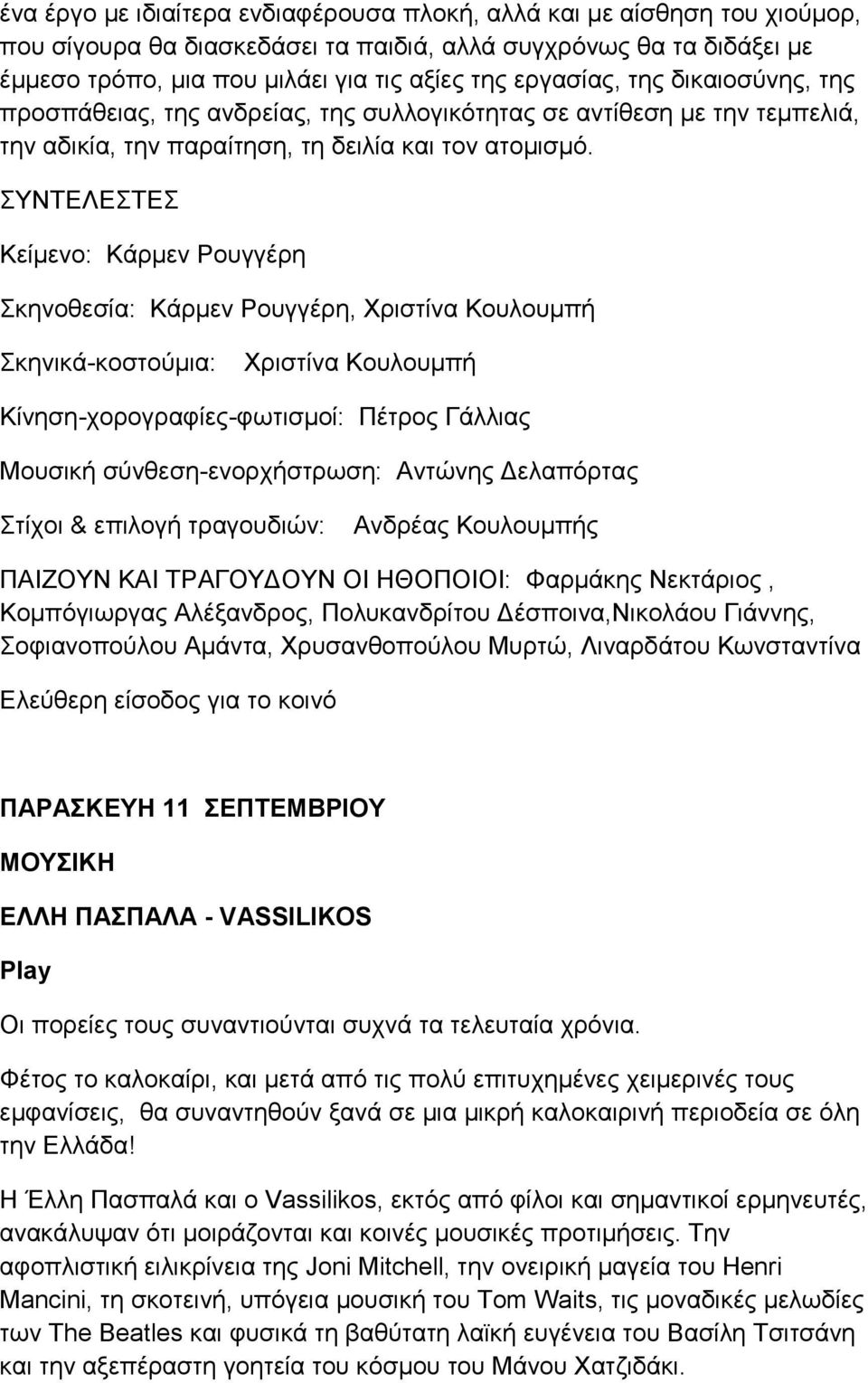 ένα έργο με ιδιαίτερα ενδιαφέρουσα πλοκή, αλλά και με αίσθηση του χιούμορ, που σίγουρα θα διασκεδάσει τα παιδιά, αλλά συγχρόνως θα τα διδάξει με έμμεσο τρόπο, μια που μιλάει για τις αξίες της εργασίας, της δικαιοσύνης, της προσπάθειας, της ανδρείας, της συλλογικότητας σε αντίθεση με την τεμπελιά, την αδικία, την παραίτηση, τη δειλία και τον ατομισμό.

ΣΥΝΤΕΛΕΣΤΕΣ

Κείμενο: Κάρμεν Ρουγγέρη

Σκηνοθεσία: Κάρμεν Ρουγγέρη, Χριστίνα Κουλουμπή

Σκηνικά-κοστούμια: Χριστίνα Κουλουμπή

Κίνηση-χορογραφίες-φωτισμοί: Πέτρος Γάλλιας

Μουσική σύνθεση-ενορχήστρωση: Αντώνης Δελαπόρτας

Στίχοι & επιλογή τραγουδιών: Ανδρέας Κουλουμπής

ΠΑΙΖΟΥΝ ΚΑΙ ΤΡΑΓΟΥΔΟΥΝ ΟΙ ΗΘΟΠΟΙΟΙ: Φαρμάκης Νεκτάριος , Κομπόγιωργας Αλέξανδρος, Πολυκανδρίτου Δέσποινα,Νικολάου Γιάννης, Σοφιανοπούλου Αμάντα, Χρυσανθοπούλου Μυρτώ, Λιναρδάτου Κωνσταντίνα

Ελεύθερη είσοδος για το κοινό

ΠΑΡΑΣΚΕΥΗ 11 ΣΕΠΤΕΜΒΡΙΟΥ

ΜΟΥΣΙΚΗ

ΕΛΛΗ ΠΑΣΠΑΛΑ - VASSILIKOS

Play

Οι πορείες τους συναντιούνται συχνά τα τελευταία χρόνια.

Φέτος το καλοκαίρι, και μετά από τις πολύ επιτυχημένες χειμερινές τους εμφανίσεις, θα συναντηθούν ξανά σε μια μικρή καλοκαιρινή περιοδεία σε όλη την Ελλάδα!

Η Έλλη Πασπαλά και ο Vassilikos, εκτός από φίλοι και σημαντικοί ερμηνευτές, ανακάλυψαν ότι μοιράζονται και κοινές μουσικές προτιμήσεις. Την αφοπλιστική ειλικρίνεια της Joni Mitchell, την ονειρική μαγεία του Henri Mancini, τη σκοτεινή, υπόγεια μουσική του Tom Waits, τις μοναδικές μελωδίες των The Beatles και φυσικά τη βαθύτατη λαϊκή ευγένεια του Βασίλη Τσιτσάνη και την αξεπέραστη γοητεία του κόσμου του Μάνου Χατζιδάκι.